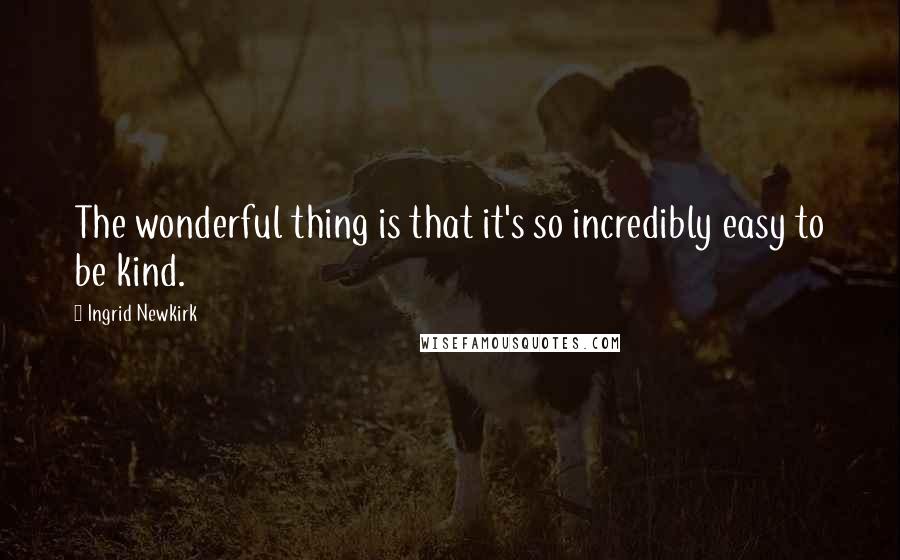 The wonderful thing is that it's so incredibly easy to be kind.

Ingrid Newkirk

WISEFAMOUSQUOTES.COM